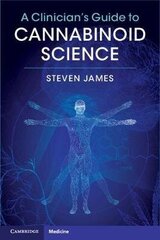 A Clinician's Guide to
CANNABINOID
SCIENCE

STEVEN JAMES

CAMBRIDGE Medicine